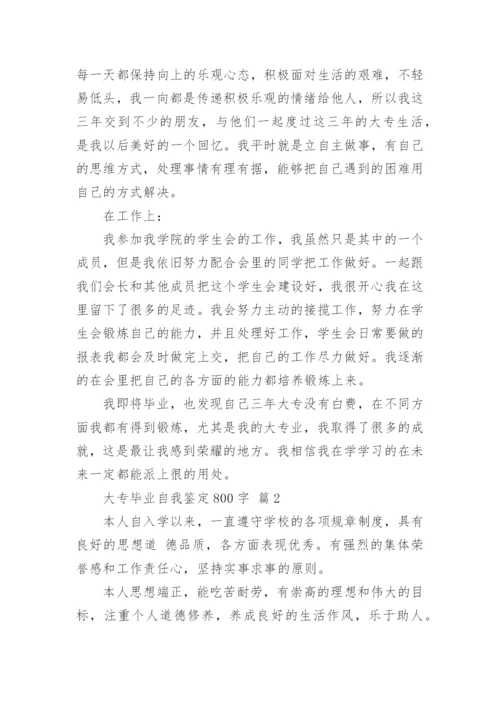 每一天都保持向上的乐观心态，积极面对生活的艰难，不轻易低头，我一向都是传递积极乐观的情绪给他人，所以我这三年交到不少的朋友，与他们一起度过这三年的大专生活，是我以后美好的一个回忆。我平时就是立自主做事，有自己的思维方式，处理事情有理有据，能够把自己遇到的困难用自己的方式解决。

在工作上：

我参加我学院的学生会的工作，我虽然只是其中的一个成员，但是我依旧努力配合会里的同学把工作做好。一起跟我们会长和其他成员把这个学生会建设好，我很开心我在这里留下了很多的足迹。我会努力主动的接揽工作，努力在学生会锻炼自己的能力，并且处理好工作，学生会日常要做的报表我都会及时做完上交，把自己的工作尽力做好。我逐渐的在会里把自己的各方面的能力都培养锻炼上来。

我即将毕业，也发现自己三年大专没有白费，在不同方面我都有得到锻炼，尤其是我的大专业，我取得了很多的成就，这是最让我感到荣耀的地方。我相信我在学学习的在未来一定都能派上很的用处。

大专毕业自我鉴定800字 篇2

本人自入学以来，一直遵守学校的各项规章制度，具有良好的思想道 德品质，各方面表现优秀。有强烈的集体荣誉感和工作责任心，坚持实事求事的原则。

本人思想端正，能吃苦耐劳，有崇高的理想和伟大的目标，注重个人道德修养，养成良好的生活作风，乐于助人。